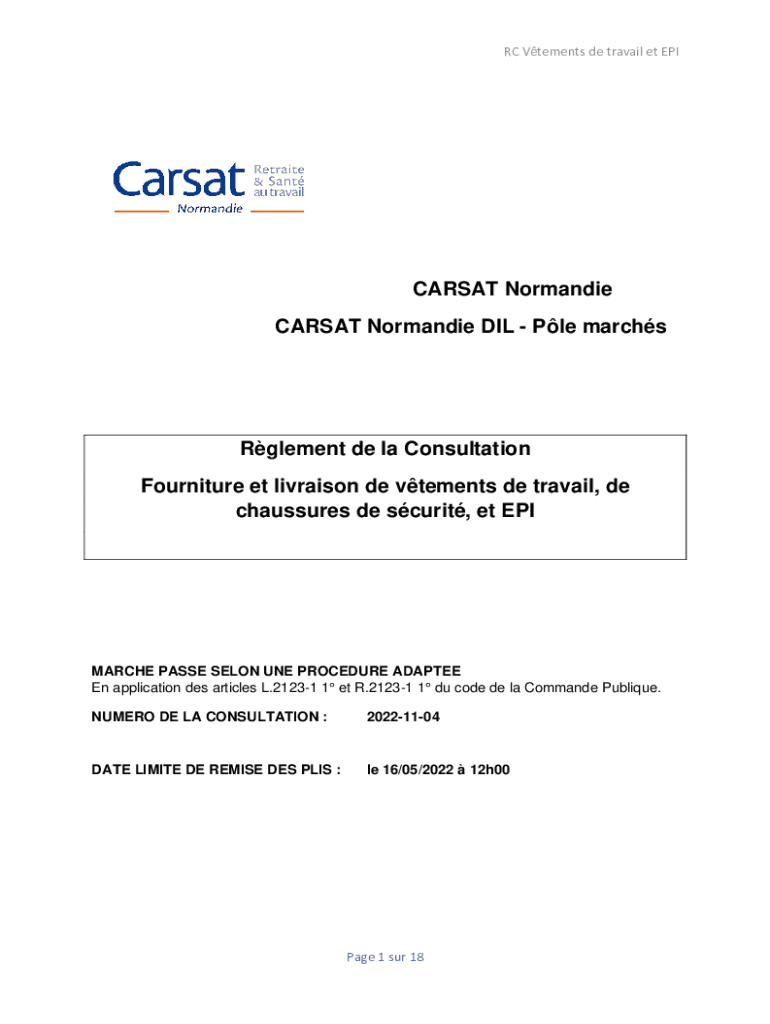 RC Vêtements de travail et EPI

Carsat Retraite & Santé au travail
Normandie

CARSAT Normandie

CARSAT Normandie DIL - Pôle marchés

Règlement de la Consultation

Fourniture et livraison de vêtements de travail, de chaussures de sécurité, et EPI

MARCHE PASSE SELON UNE PROCEDURE ADAPTEE
En application des articles L.2123-1 1° et R.2123-1 1° du code de la Commande Publique.

NUMERO DE LA CONSULTATION : 2022-11-04

DATE LIMITE DE REMISE DES PLIS : le 16/05/2022 à 12h00

Page 1 sur 18